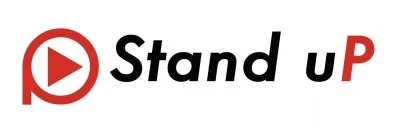 Stand uP